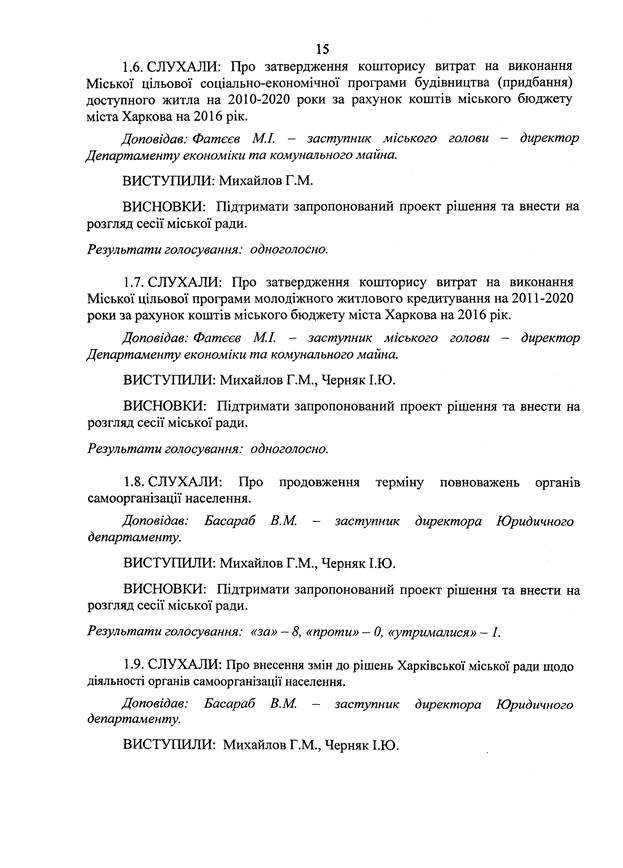 15

1.6. СЛУХАЛИ: Про затвердження кошторису витрат на виконання Міської цільової соціально-економічної програми будівництва (придбання) доступного житла на 2010-2020 роки за рахунок коштів міського бюджету міста Харкова на 2016 рік.

Доповідав: Фатєєв М.І. – заступник міського голови – директор Департаменту економіки та комунального майна.

ВИСТУПИЛИ: Михайлов Г.М.

ВИСНОВКИ: Підтримати запропонований проект рішення та внести на розгляд сесії міської ради.

Результати голосування: одноголосно.

1.7. СЛУХАЛИ: Про затвердження кошторису витрат на виконання Міської цільової програми молодіжного житлового кредитування на 2011-2020 роки за рахунок коштів міського бюджету міста Харкова на 2016 рік.

Доповідав: Фатєєв М.І. – заступник міського голови – директор Департаменту економіки та комунального майна.

ВИСТУПИЛИ: Михайлов Г.М., Черняк І.Ю.

ВИСНОВКИ: Підтримати запропонований проект рішення та внести на розгляд сесії міської ради.

Результати голосування: одноголосно.

1.8. СЛУХАЛИ: Про продовження терміну повноважень органів самоорганізації населення.

Доповідав: Басараб В.М. – заступник директора Юридичного департаменту.

ВИСТУПИЛИ: Михайлов Г.М., Черняк І.Ю.

ВИСНОВКИ: Підтримати запропонований проект рішення та внести на розгляд сесії міської ради.

Результати голосування: «за» – 8, «проти» – 0, «утрималися» – 1.

1.9. СЛУХАЛИ: Про внесення змін до рішень Харківської міської ради щодо діяльності органів самоорганізації населення.

Доповідав: Басараб В.М. – заступник директора Юридичного департаменту.

ВИСТУПИЛИ: Михайлов Г.М., Черняк І.Ю.